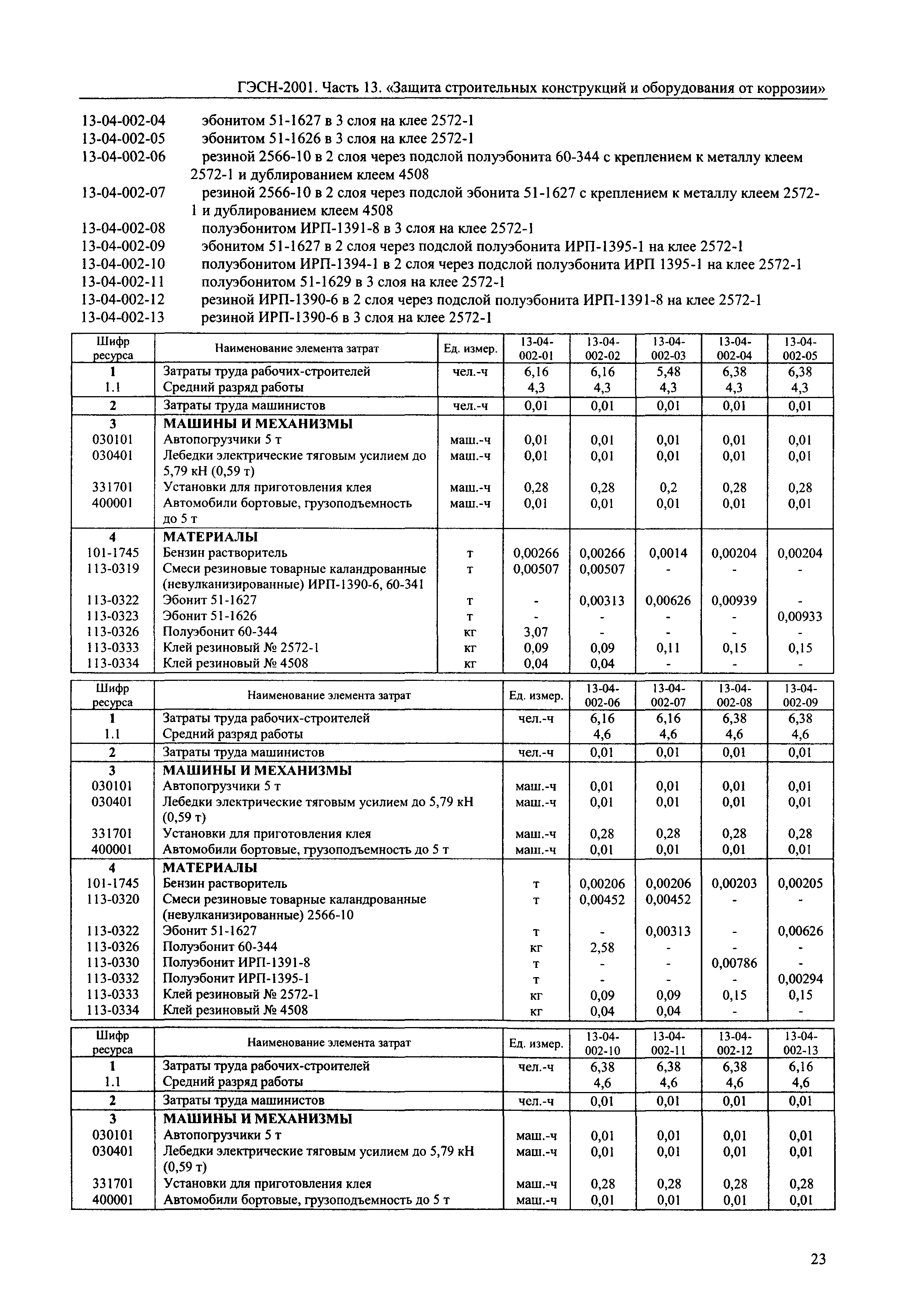 ГЭСН-2001. Часть 13. «Защита строительных конструкций и оборудования от коррозии»

13-04-002-04 эбонитом 51-1627 в 3 слоя на клее 2572-1
13-04-002-05 эбонитом 51-1626 в 3 слоя на клее 2572-1
13-04-002-06 резиной 2566-10 в 2 слоя через подслой полуэбонита 60-344 с креплением к металлу клеем 2572-1 и дублированием клеем 4508
13-04-002-07 резиной 2566-10 в 2 слоя через подслой эбонита 51-1627 с креплением к металлу клеем 2572-1 и дублированием клеем 4508
13-04-002-08 полуэбонитом ИРП-1391-8 в 3 слоя на клее 2572-1
13-04-002-09 эбонитом 51-1627 в 2 слоя через подслой полуэбонита ИРП-1395-1 на клее 2572-1
13-04-002-10 полуэбонитом ИРП-1394-1 в 2 слоя через подслой полуэбонита ИРП 1395-1 на клее 2572-1
13-04-002-11 полуэбонитом 51-1629 в 3 слоя на клее 2572-1
13-04-002-12 резиной ИРП-1390-6 в 2 слоя через подслой полуэбонита ИРП-1391-8 на клее 2572-1
13-04-002-13 резиной ИРП-1390-6 в 3 слоя на клее 2572-1

| Шифр ресурса | Наименование элемента затрат | Ед. измер. | 13-04-002-01 | 13-04-002-02 | 13-04-002-03 | 13-04-002-04 | 13-04-002-05 |
|---|---|---|---|---|---|---|---|
| 1 | Затраты труда рабочих-строителей | чел.-ч | 6,16 | 6,16 | 5,48 | 6,38 | 6,38 |
| 1.1 | Средний разряд работы | | 4,3 | 4,3 | 4,3 | 4,3 | 4,3 |
| 2 | Затраты труда машинистов | чел.-ч | 0,01 | 0,01 | 0,01 | 0,01 | 0,01 |
| 3 | МАШИНЫ И МЕХАНИЗМЫ | | | | | | |
| 030101 | Автопогрузчики 5 т | маш.-ч | 0,01 | 0,01 | 0,01 | 0,01 | 0,01 |
| 030401 | Лебедки электрические тяговым усилием до 5,79 кН (0,59 т) | маш.-ч | 0,01 | 0,01 | 0,01 | 0,01 | 0,01 |
| 331701 | Установки для приготовления клея | маш.-ч | 0,28 | 0,28 | 0,2 | 0,28 | 0,28 |
| 400001 | Автомобили бортовые, грузоподъемность до 5 т | маш.-ч | 0,01 | 0,01 | 0,01 | 0,01 | 0,01 |
| 4 | МАТЕРИАЛЫ | | | | | | |
| 101-1745 | Бензин растворитель | т | 0,00266 | 0,00266 | 0,0014 | 0,00204 | 0,00204 |
| 113-0319 | Смеси резиновые товарные каландрованные (невулканизированные) ИРП-1390-6, 60-341 | т | 0,00507 | 0,00507 | - | - | - |
| 113-0322 | Эбонит 51-1627 | т | - | 0,00313 | 0,00626 | 0,00939 | - |
| 113-0323 | Эбонит 51-1626 | т | - | - | - | - | 0,00933 |
| 113-0326 | Полуэбонит 60-344 | кг | 3,07 | - | - | - | - |
| 113-0333 | Клей резиновый № 2572-1 | кг | 0,09 | 0,09 | 0,11 | 0,15 | 0,15 |
| 113-0334 | Клей резиновый № 4508 | кг | 0,04 | 0,04 | - | - | - |

| Шифр ресурса | Наименование элемента затрат | Ед. измер. | 13-04-002-06 | 13-04-002-07 | 13-04-002-08 | 13-04-002-09 |
|---|---|---|---|---|---|---|
| 1 | Затраты труда рабочих-строителей | чел.-ч | 6,16 | 6,16 | 6,38 | 6,38 |
| 1.1 | Средний разряд работы | | 4,6 | 4,6 | 4,6 | 4,6 |
| 2 | Затраты труда машинистов | чел.-ч | 0,01 | 0,01 | 0,01 | 0,01 |
| 3 | МАШИНЫ И МЕХАНИЗМЫ | | | | | |
| 030101 | Автопогрузчики 5 т | маш.-ч | 0,01 | 0,01 | 0,01 | 0,01 |
| 030401 | Лебедки электрические тяговым усилием до 5,79 кН (0,59 т) | маш.-ч | 0,01 | 0,01 | 0,01 | 0,01 |
| 331701 | Установки для приготовления клея | маш.-ч | 0,28 | 0,28 | 0,28 | 0,28 |
| 400001 | Автомобили бортовые, грузоподъемность до 5 т | маш.-ч | 0,01 | 0,01 | 0,01 | 0,01 |
| 4 | МАТЕРИАЛЫ | | | | | |
| 101-1745 | Бензин растворитель | т | 0,00206 | 0,00206 | 0,00203 | 0,00205 |
| 113-0320 | Смеси резиновые товарные каландрованные (невулканизированные) 2566-10 | т | 0,00452 | 0,00452 | - | - |
| 113-0322 | Эбонит 51-1627 | т | - | 0,00313 | - | 0,00626 |
| 113-0326 | Полуэбонит 60-344 | кг | 2,58 | - | - | - |
| 113-0330 | Полуэбонит ИРП-1391-8 | т | - | - | 0,00786 | - |
| 113-0332 | Полуэбонит ИРП-1395-1 | т | - | - | - | 0,00294 |
| 113-0333 | Клей резиновый № 2572-1 | кг | 0,09 | 0,09 | 0,15 | 0,15 |
| 113-0334 | Клей резиновый № 4508 | кг | 0,04 | 0,04 | - | - |

| Шифр ресурса | Наименование элемента затрат | Ед. измер. | 13-04-002-10 | 13-04-002-11 | 13-04-002-12 | 13-04-002-13 |
|---|---|---|---|---|---|---|
| 1 | Затраты труда рабочих-строителей | чел.-ч | 6,38 | 6,38 | 6,38 | 6,16 |
| 1.1 | Средний разряд работы | | 4,6 | 4,6 | 4,6 | 4,6 |
| 2 | Затраты труда машинистов | чел.-ч | 0,01 | 0,01 | 0,01 | 0,01 |
| 3 | МАШИНЫ И МЕХАНИЗМЫ | | | | | |
| 030101 | Автопогрузчики 5 т | маш.-ч | 0,01 | 0,01 | 0,01 | 0,01 |
| 030401 | Лебедки электрические тяговым усилием до 5,79 кН (0,59 т) | маш.-ч | 0,01 | 0,01 | 0,01 | 0,01 |
| 331701 | Установки для приготовления клея | маш.-ч | 0,28 | 0,28 | 0,28 | 0,28 |
| 400001 | Автомобили бортовые, грузоподъемность до 5 т | маш.-ч | 0,01 | 0,01 | 0,01 | 0,01 |

23